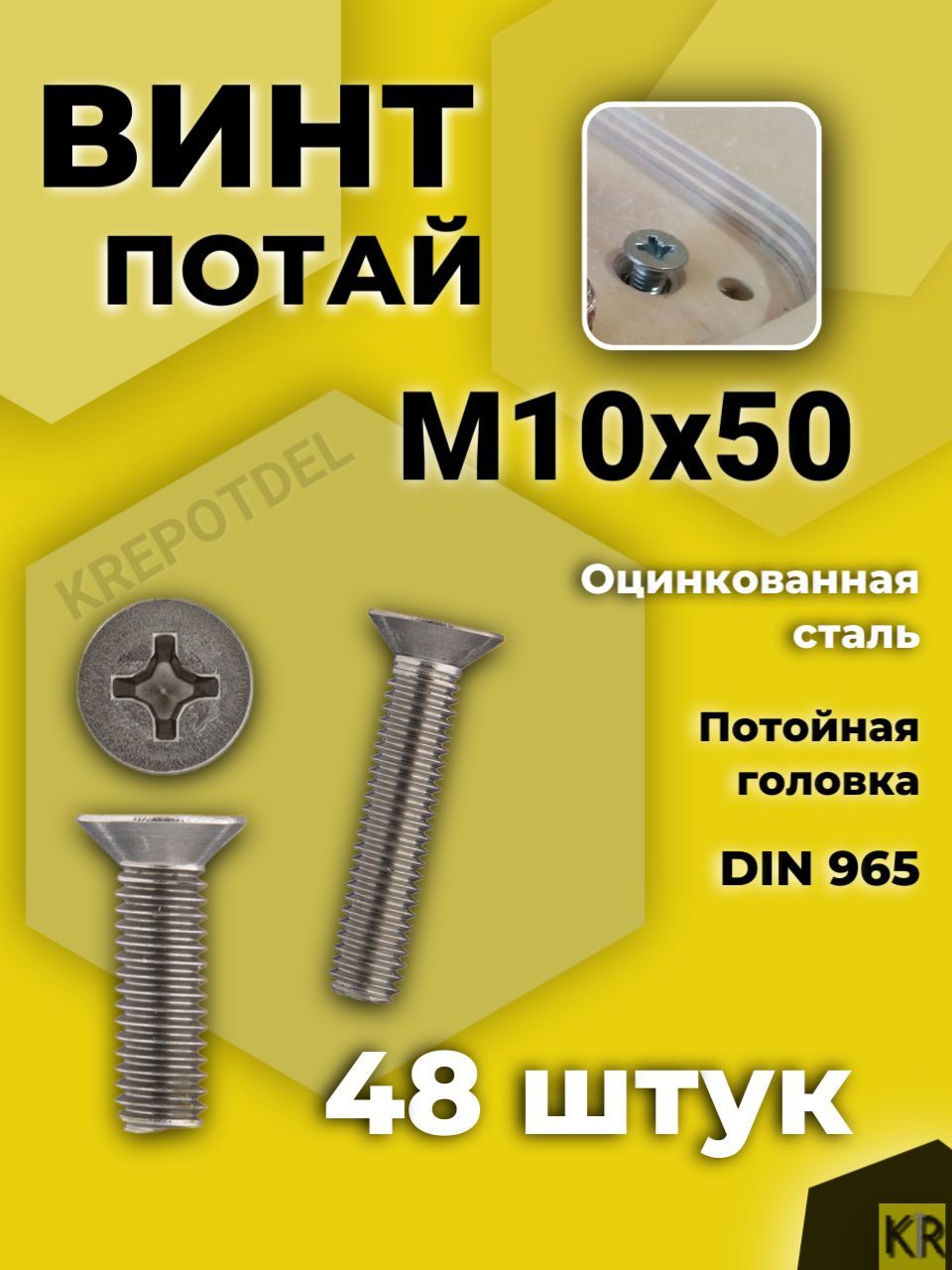 ВИНТ
ПОТАЙ

М10х50

KREPOTDEL

Оцинкованная сталь

Потойная головка

DIN 965

48 штук

KR